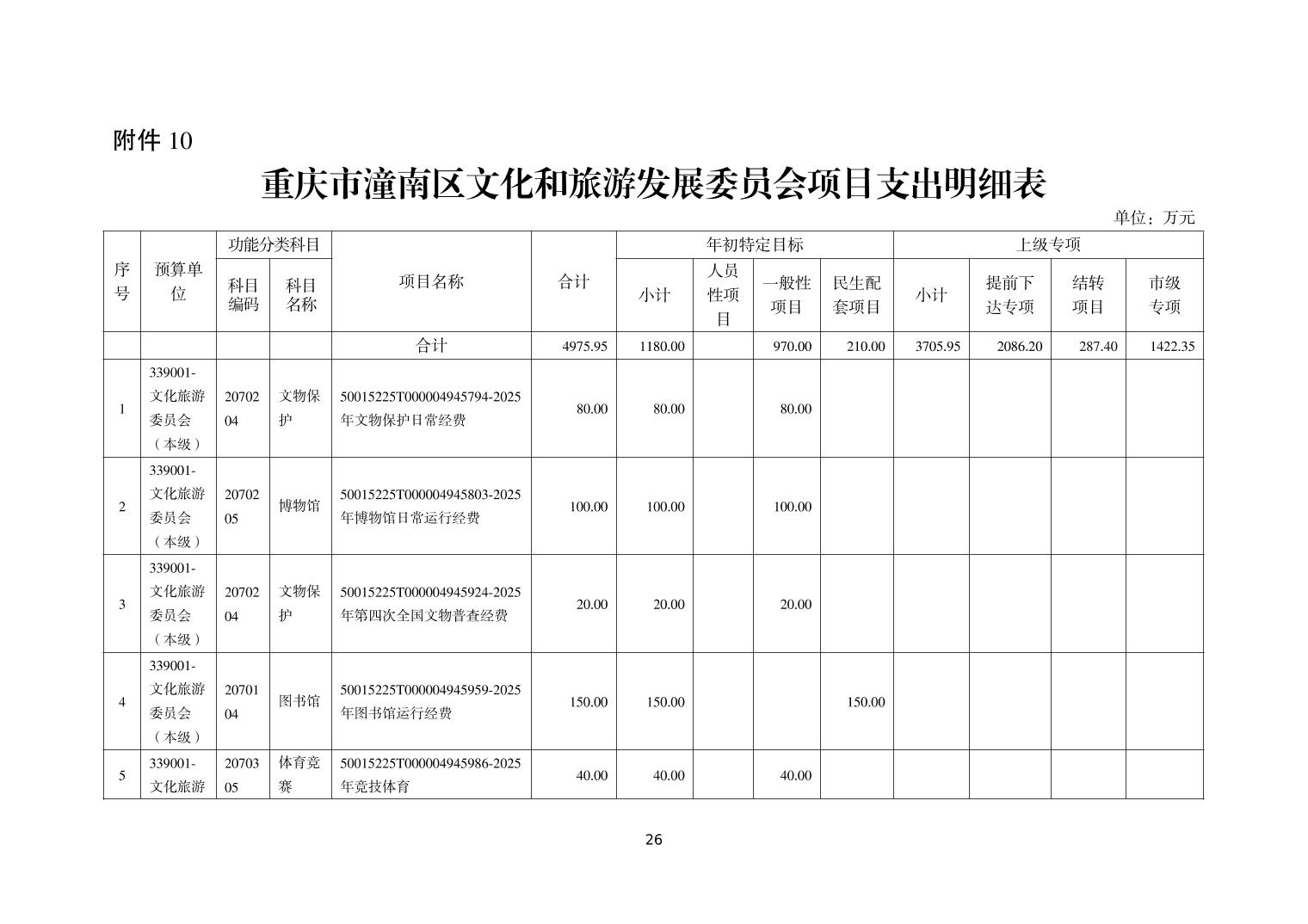 附件 10

重庆市潼南区文化和旅游发展委员会项目支出明细表

单位：万元

| 序号 | 预算单位 | 功能分类科目 科目编码 | 功能分类科目 科目名称 | 项目名称 | 合计 | 年初特定目标 小计 | 年初特定目标 人员性项目 | 年初特定目标 一般性项目 | 年初特定目标 民生配套项目 | 上级专项 小计 | 上级专项 提前下达专项 | 上级专项 结转项目 | 上级专项 市级专项 |
|---|---|---|---|---|---|---|---|---|---|---|---|---|---|
| | | | | 合计 | 4975.95 | 1180.00 | | 970.00 | 210.00 | 3705.95 | 2086.20 | 287.40 | 1422.35 |
| 1 | 339001-文化旅游委员会（本级） | 2070204 | 文物保护 | 50015225T000004945794-2025年文物保护日常经费 | 80.00 | 80.00 | | 80.00 | | | | | |
| 2 | 339001-文化旅游委员会（本级） | 2070205 | 博物馆 | 50015225T000004945803-2025年博物馆日常运行经费 | 100.00 | 100.00 | | 100.00 | | | | | |
| 3 | 339001-文化旅游委员会（本级） | 2070204 | 文物保护 | 50015225T000004945924-2025年第四次全国文物普查经费 | 20.00 | 20.00 | | 20.00 | | | | | |
| 4 | 339001-文化旅游委员会（本级） | 2070104 | 图书馆 | 50015225T000004945959-2025年图书馆运行经费 | 150.00 | 150.00 | | | 150.00 | | | | |
| 5 | 339001-文化旅游 | 2070305 | 体育竞赛 | 50015225T000004945986-2025年竞技体育 | 40.00 | 40.00 | | 40.00 | | | | | |

26